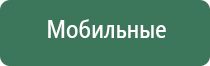 Мобильные